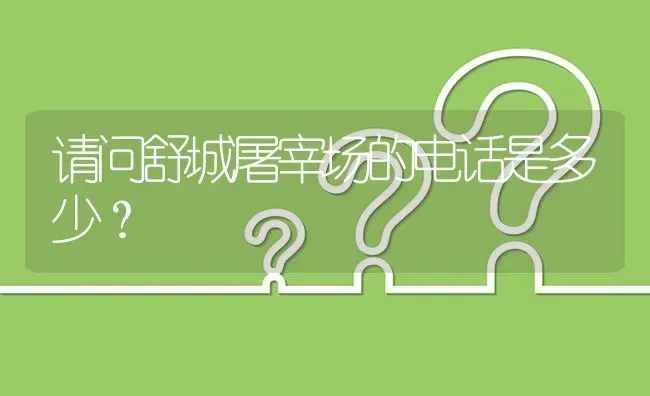 请问舒城屠宰场的电话是多少？